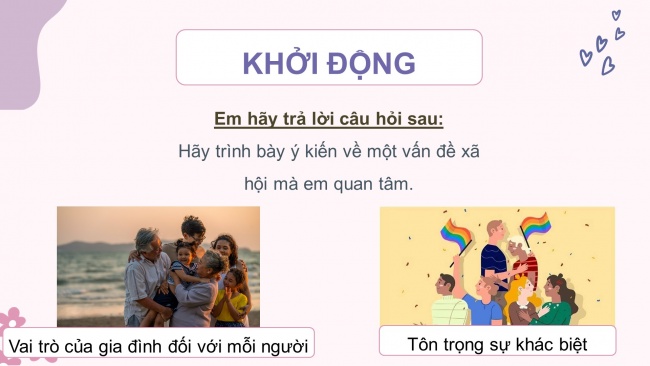 KHỞI ĐỘNG

Em hãy trả lời câu hỏi sau:

Hãy trình bày ý kiến về một vấn đề xã hội mà em quan tâm.

Vai trò của gia đình đối với mỗi người

Tôn trọng sự khác biệt